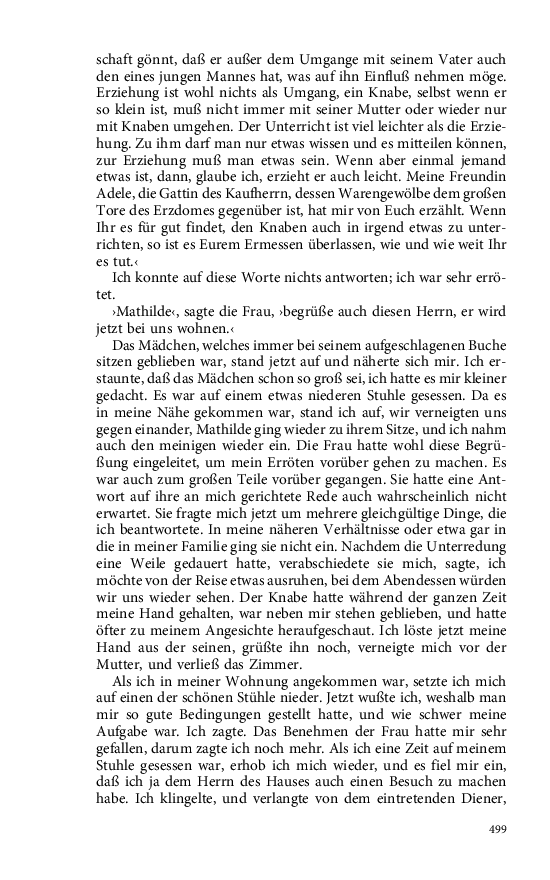 schaft gönnt, daß er außer dem Umgange mit seinem Vater auch den eines jungen Mannes hat, was auf ihn Einfluß nehmen möge. Erziehung ist wohl nichts als Umgang, ein Knabe, selbst wenn er so klein ist, muß nicht immer mit seiner Mutter oder wieder nur mit Knaben umgehen. Der Unterricht ist viel leichter als die Erziehung. Zu ihm darf man nur etwas wissen und es mitteilen können, zur Erziehung muß man etwas sein. Wenn aber einmal jemand etwas ist, dann, glaube ich, erzieht er auch leicht. Meine Freundin Adele, die Gattin des Kaufherrn, dessen Warengewölbe dem großen Tore des Erzdomes gegenüber ist, hat mir von Euch erzählt. Wenn Ihr es für gut findet, den Knaben auch in irgend etwas zu unterrichten, so ist es Eurem Ermessen überlassen, wie und wie weit Ihr es tut.‹

Ich konnte auf diese Worte nichts antworten; ich war sehr errötet.

›Mathilde‹, sagte die Frau, ›begrüße auch diesen Herrn, er wird jetzt bei uns wohnen.‹

Das Mädchen, welches immer bei seinem aufgeschlagenen Buche sitzen geblieben war, stand jetzt auf und näherte sich mir. Ich erstaunte, daß das Mädchen schon so groß sei, ich hatte es mir kleiner gedacht. Es war auf einem etwas niederen Stuhle gesessen. Da es in meine Nähe gekommen war, stand ich auf, wir verneigten uns gegen einander, Mathilde ging wieder zu ihrem Sitze, und ich nahm auch den meinigen wieder ein. Die Frau hatte wohl diese Begrüßung eingeleitet, um mein Erröten vorüber gehen zu machen. Es war auch zum großen Teile vorüber gegangen. Sie hatte eine Antwort auf ihre an mich gerichtete Rede auch wahrscheinlich nicht erwartet. Sie fragte mich jetzt um mehrere gleichgültige Dinge, die ich beantwortete. In meine näheren Verhältnisse oder etwa gar in die in meiner Familie ging sie nicht ein. Nachdem die Unterredung eine Weile gedauert hatte, verabschiedete sie mich, sagte, ich möchte von der Reise etwas ausruhen, bei dem Abendessen würden wir uns wieder sehen. Der Knabe hatte während der ganzen Zeit meine Hand gehalten, war neben mir stehen geblieben, und hatte öfter zu meinem Angesichte heraufgeschaut. Ich löste jetzt meine Hand aus der seinen, grüßte ihn noch, verneigte mich vor der Mutter, und verließ das Zimmer.

Als ich in meiner Wohnung angekommen war, setzte ich mich auf einen der schönen Stühle nieder. Jetzt wußte ich, weshalb man mir so gute Bedingungen gestellt hatte, und wie schwer meine Aufgabe war. Ich zagte. Das Benehmen der Frau hatte mir sehr gefallen, darum zagte ich noch mehr. Als ich eine Zeit auf meinem Stuhle gesessen war, erhob ich mich wieder, und es fiel mir ein, daß ich ja dem Herrn des Hauses auch einen Besuch zu machen habe. Ich klingelte, und verlangte von dem eintretenden Diener,

499